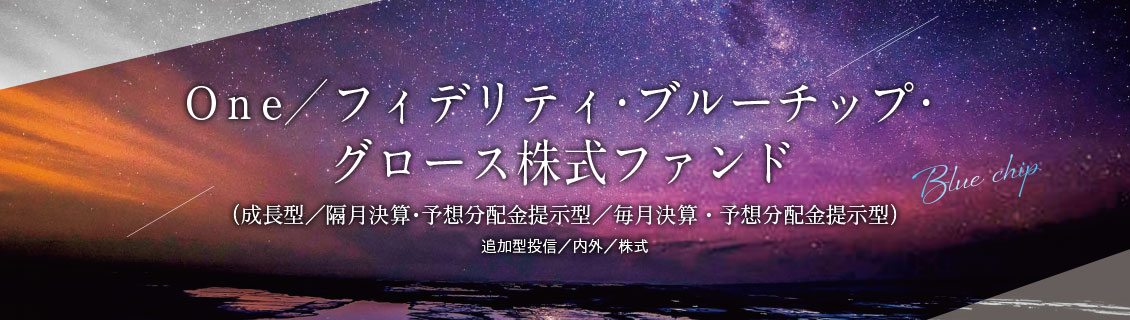 One／フィデリティ・ブルーチップ・グロース株式ファンド

Blue chip

（成長型／隔月決算・予想分配金提示型／毎月決算・予想分配金提示型）

追加型投信／内外／株式